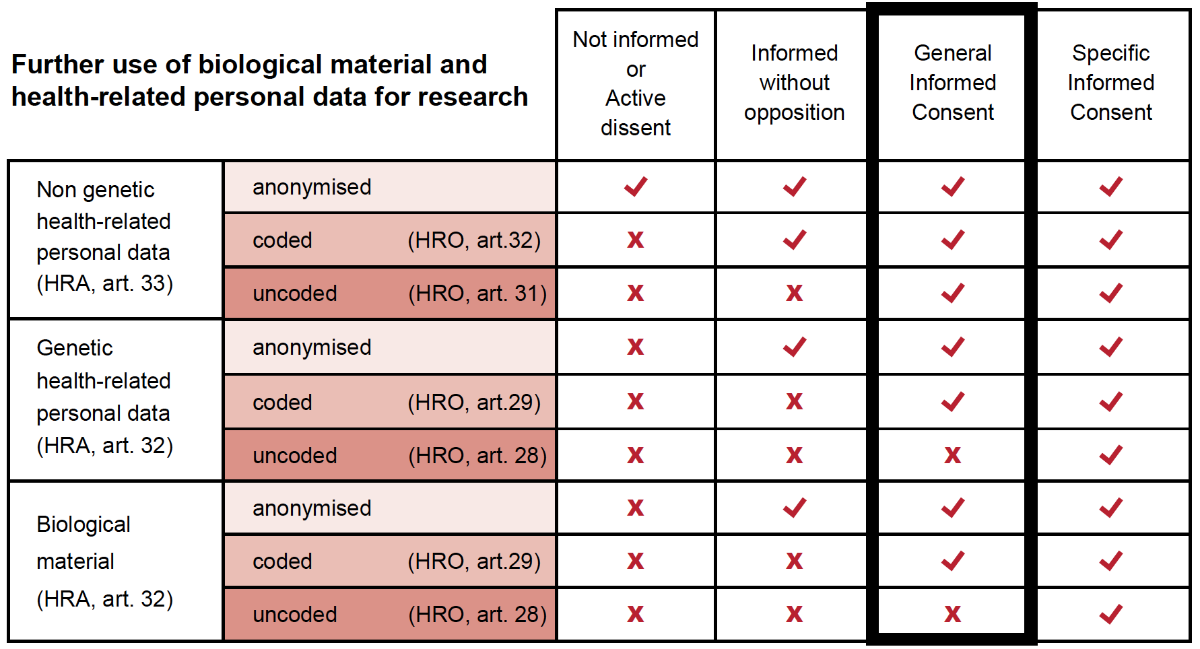 | Further use of biological material and health-related personal data for research | | Not informed or Active dissent | Informed without opposition | General Informed Consent | Specific Informed Consent |
|---|---|---|---|---|---|
| Non genetic health-related personal data (HRA, art. 33) | anonymised | ✓ | ✓ | ✓ | ✓ |
| | coded (HRO, art.32) | x | ✓ | ✓ | ✓ |
| | uncoded (HRO, art. 31) | x | x | ✓ | ✓ |
| Genetic health-related personal data (HRA, art. 32) | anonymised | x | ✓ | ✓ | ✓ |
| | coded (HRO, art.29) | x | x | ✓ | ✓ |
| | uncoded (HRO, art. 28) | x | x | x | ✓ |
| Biological material (HRA, art. 32) | anonymised | x | ✓ | ✓ | ✓ |
| | coded (HRO, art.29) | x | x | ✓ | ✓ |
| | uncoded (HRO, art. 28) | x | x | x | ✓ |